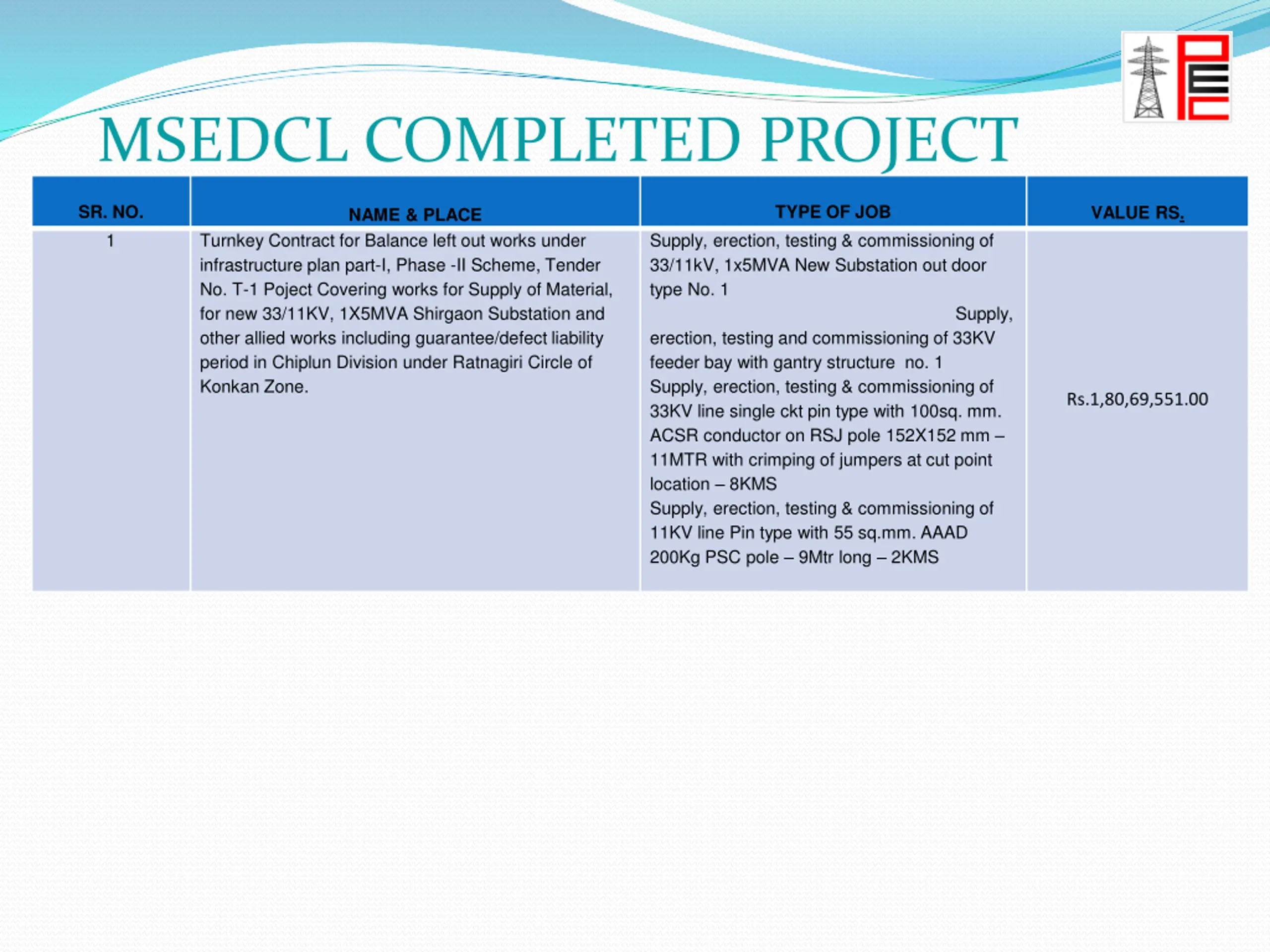 MSEDCL COMPLETED PROJECT

| SR. NO. | NAME & PLACE | TYPE OF JOB | VALUE RS. |
|---|---|---|---|
| 1 | Turnkey Contract for Balance left out works under infrastructure plan part-I, Phase -II Scheme, Tender No. T-1 Poject Covering works for Supply of Material, for new 33/11KV, 1X5MVA Shirgaon Substation and other allied works including guarantee/defect liability period in Chiplun Division under Ratnagiri Circle of Konkan Zone. | Supply, erection, testing & commissioning of 33/11kV, 1x5MVA New Substation out door type No. 1 Supply, erection, testing and commissioning of 33KV feeder bay with gantry structure no. 1 Supply, erection, testing & commissioning of 33KV line single ckt pin type with 100sq. mm. ACSR conductor on RSJ pole 152X152 mm – 11MTR with crimping of jumpers at cut point location – 8KMS Supply, erection, testing & commissioning of 11KV line Pin type with 55 sq.mm. AAAD 200Kg PSC pole – 9Mtr long – 2KMS | Rs.1,80,69,551.00 |